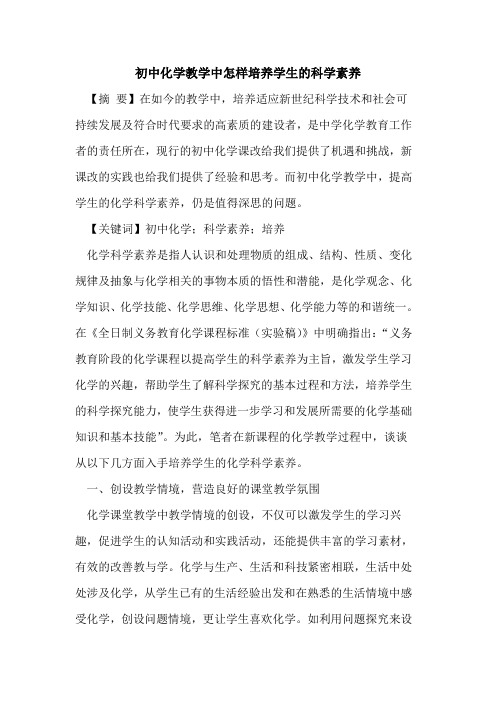 初中化学教学中怎样培养学生的科学素养

【摘 要】在如今的教学中，培养适应新世纪科学技术和社会可持续发展及符合时代要求的高素质的建设者，是中学化学教育工作者的责任所在，现行的初中化学课改给我们提供了机遇和挑战，新课改的实践也给我们提供了经验和思考。而初中化学教学中，提高学生的化学科学素养，仍是值得深思的问题。

【关键词】初中化学；科学素养；培养

化学科学素养是指人认识和处理物质的组成、结构、性质、变化规律及抽象与化学相关的事物本质的悟性和潜能，是化学观念、化学知识、化学技能、化学思维、化学思想、化学能力等的和谐统一。在《全日制义务教育化学课程标准（实验稿）》中明确指出：“义务教育阶段的化学课程以提高学生的科学素养为主旨，激发学生学习化学的兴趣，帮助学生了解科学探究的基本过程和方法，培养学生的科学探究能力，使学生获得进一步学习和发展所需要的化学基础知识和基本技能”。为此，笔者在新课程的化学教学过程中，谈谈从以下几方面入手培养学生的化学科学素养。

一、创设教学情境，营造良好的课堂教学氛围

化学课堂教学中教学情境的创设，不仅可以激发学生的学习兴趣，促进学生的认知活动和实践活动，还能提供丰富的学习素材，有效的改善教与学。化学与生产、生活和科技紧密相联，生活中处处涉及化学，从学生已有的生活经验出发和在熟悉的生活情境中感受化学，创设问题情境，更让学生喜欢化学。如利用问题探究来设